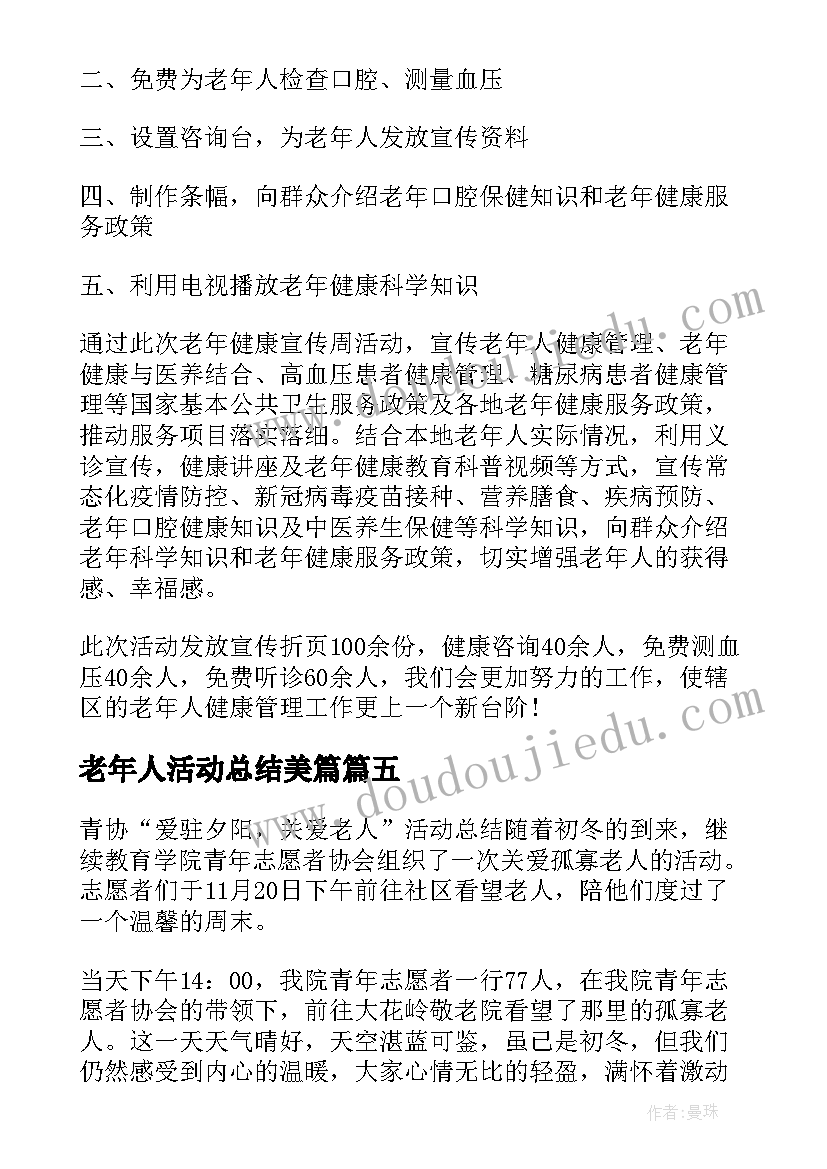 二、免费为老年人检查口腔、测量血压

三、设置咨询台，为老年人发放宣传资料

四、制作条幅，向群众介绍老年口腔保健知识和老年健康服务政策

五、利用电视播放老年健康科学知识

通过此次老年健康宣传周活动，宣传老年人健康管理、老年健康与医养结合、高血压患者健康管理、糖尿病患者健康管理等国家基本公共卫生服务政策及各地老年健康服务政策，推动服务项目落实落细。结合本地老年人实际情况，利用义诊宣传，健康讲座及老年健康教育科普视频等方式，宣传常态化疫情防控、新冠病毒疫苗接种、营养膳食、疾病预防、老年口腔健康知识及中医养生保健等科学知识，向群众介绍老年科学知识和老年健康服务政策，切实增强老年人的获得感、幸福感。

此次活动发放宣传折页100余份，健康咨询40余人，免费测血压40余人，免费听诊60余人，我们会更加努力的工作，使辖区的老年人健康管理工作更上一个新台阶！

老年人活动总结美篇篇五

青协“爱驻夕阳，关爱老人”活动总结随着初冬的到来，继续教育学院青年志愿者协会组织了一次关爱孤寡老人的活动。志愿者们于11月20日下午前往社区看望老人，陪他们度过了一个温馨的周末。

当天下午14：00，我院青年志愿者一行77人，在我院青年志愿者协会的带领下，前往大花岭敬老院看望了那里的孤寡老人。这一天天气晴好，天空湛蓝可鉴，虽已是初冬，但我们仍然感受到内心的温暖，大家心情无比的轻盈，满怀着激动

www.doudoujiedu.com

作者：曼珠